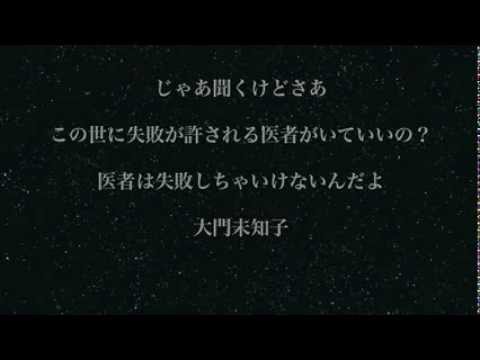 じゃあ聞くけどさあ

この世に失敗が許される医者がいていいの？

医者は失敗しちゃいけないんだよ

大門未知子